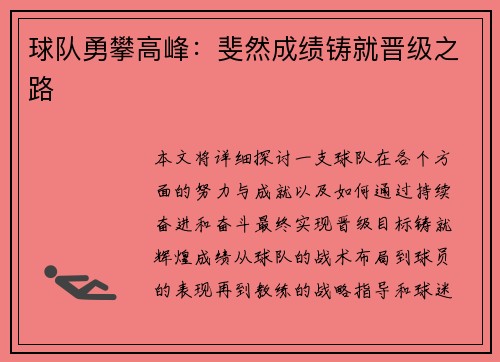 球队勇攀高峰：斐然成绩铸就晋级之路

本文将详细探讨一支球队在各个方面的努力与成就以及如何通过持续奋进和奋斗最终实现晋级目标铸就辉煌成绩从球队的战术布局到球员的表现再到教练的战略指导和球迷